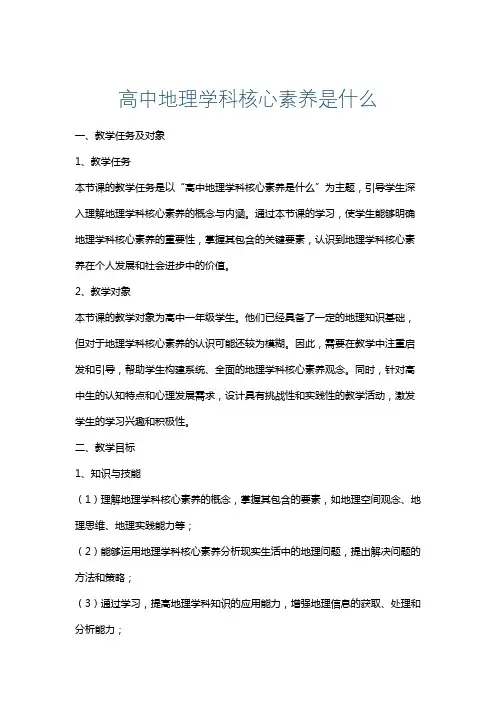 高中地理学科核心素养是什么

一、教学任务及对象

1、教学任务

本节课的教学任务是以“高中地理学科核心素养是什么”为主题，引导学生深入理解地理学科核心素养的概念与内涵。通过本节课的学习，使学生能够明确地理学科核心素养的重要性，掌握其包含的关键要素，认识到地理学科核心素养在个人发展和社会进步中的价值。

2、教学对象

本节课的教学对象为高中一年级学生。他们已经具备了一定的地理知识基础，但对于地理学科核心素养的认识可能还较为模糊。因此，需要在教学中注重启发和引导，帮助学生构建系统、全面的地理学科核心素养观念。同时，针对高中生的认知特点和心理发展需求，设计具有挑战性和实践性的教学活动，激发学生的学习兴趣和积极性。

二、教学目标

1、知识与技能

（1）理解地理学科核心素养的概念，掌握其包含的要素，如地理空间观念、地理思维、地理实践能力等；

（2）能够运用地理学科核心素养分析现实生活中的地理问题，提出解决问题的方法和策略；

（3）通过学习，提高地理学科知识的应用能力，增强地理信息的获取、处理和分析能力；